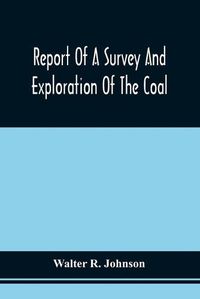 Report Of A Survey And Exploration Of The Coal

Walter R. Johnson